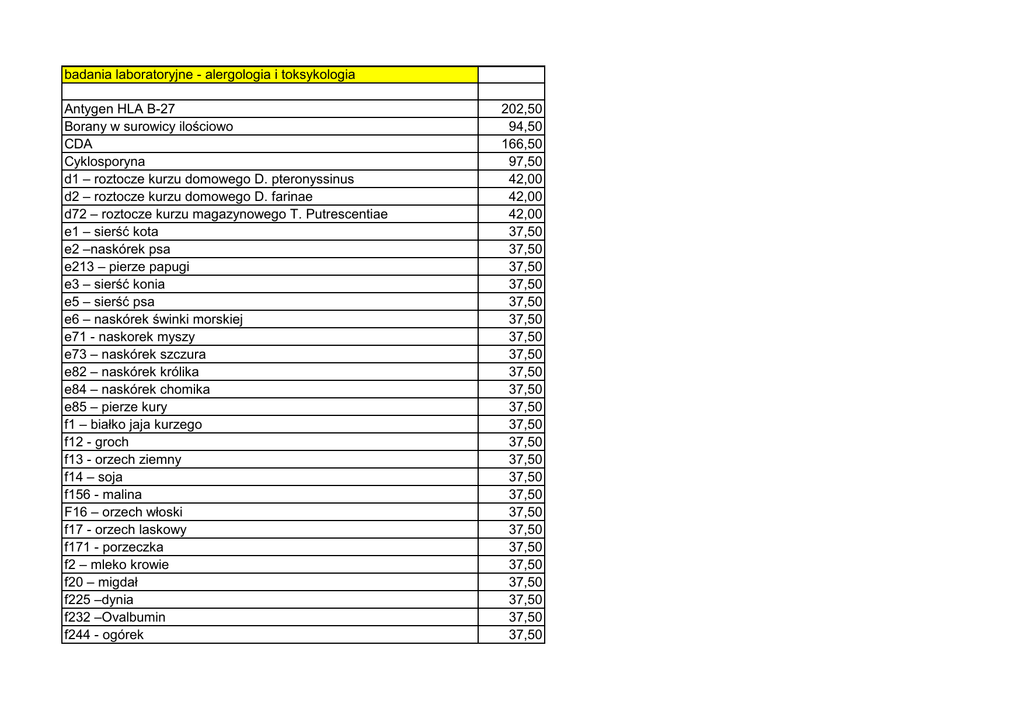 | badania laboratoryjne - alergologia i toksykologia | |
|---|---|
| | |
| Antygen HLA B-27 | 202,50 |
| Borany w surowicy ilościowo | 94,50 |
| CDA | 166,50 |
| Cyklosporyna | 97,50 |
| d1 – roztocze kurzu domowego D. pteronyssinus | 42,00 |
| d2 – roztocze kurzu domowego D. farinae | 42,00 |
| d72 – roztocze kurzu magazynowego T. Putrescentiae | 42,00 |
| e1 – sierść kota | 37,50 |
| e2 –naskórek psa | 37,50 |
| e213 – pierze papugi | 37,50 |
| e3 – sierść konia | 37,50 |
| e5 – sierść psa | 37,50 |
| e6 – naskórek świnki morskiej | 37,50 |
| e71 - naskorek myszy | 37,50 |
| e73 – naskórek szczura | 37,50 |
| e82 – naskórek królika | 37,50 |
| e84 – naskórek chomika | 37,50 |
| e85 – pierze kury | 37,50 |
| f1 – białko jaja kurzego | 37,50 |
| f12 - groch | 37,50 |
| f13 - orzech ziemny | 37,50 |
| f14 – soja | 37,50 |
| f156 - malina | 37,50 |
| F16 – orzech włoski | 37,50 |
| f17 - orzech laskowy | 37,50 |
| f171 - porzeczka | 37,50 |
| f2 – mleko krowie | 37,50 |
| f20 – migdał | 37,50 |
| f225 –dynia | 37,50 |
| f232 –Ovalbumin | 37,50 |
| f244 - ogórek | 37,50 |